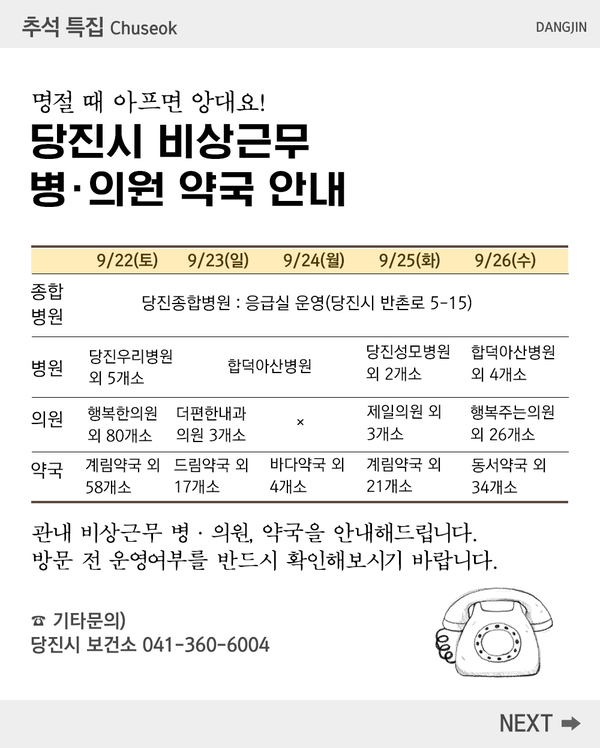 추석 특집 Chuseok

DANGJIN

명절 때 아프면 앙대요!

당진시 비상근무 병·의원 약국 안내

| | 9/22(토) | 9/23(일) | 9/24(월) | 9/25(화) | 9/26(수) |
|---|---|---|---|---|---|
| 종합병원 | 당진종합병원 : 응급실 운영(당진시 반촌로 5-15) | | | | |
| 병원 | 당진우리병원 외 5개소 | 합덕아산병원 | | 당진성모병원 외 2개소 | 합덕아산병원 외 4개소 |
| 의원 | 행복한의원 외 80개소 | 더편한내과 의원 3개소 | × | 제일의원 외 3개소 | 행복주는의원 외 26개소 |
| 약국 | 계림약국 외 58개소 | 드림약국 외 17개소 | 바다약국 외 4개소 | 계림약국 외 21개소 | 동서약국 외 34개소 |

관내 비상근무 병 · 의원, 약국을 안내해드립니다.
방문 전 운영여부를 반드시 확인해보시기 바랍니다.

☎ 기타문의)
당진시 보건소 041-360-6004

NEXT ➡